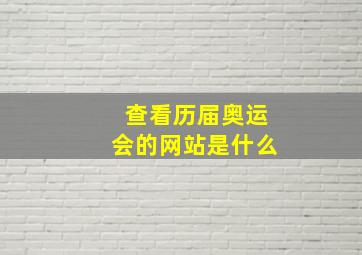 查看历届奥运会的网站是什么